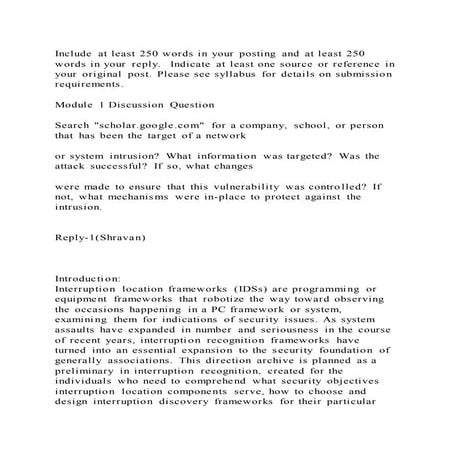 Include at least 250 words in your posting and at least 250 words in your reply. Indicate at least one source or reference in your original post. Please see syllabus for details on submission requirements.

Module 1 Discussion Question

Search "scholar.google.com" for a company, school, or person that has been the target of a network

or system intrusion? What information was targeted? Was the attack successful? If so, what changes

were made to ensure that this vulnerability was controlled? If not, what mechanisms were in-place to protect against the intrusion.

Reply-1(Shravan)

Introduction:
Interruption location frameworks (IDSs) are programming or equipment frameworks that robotize the way toward observing the occasions happening in a PC framework or system, examining them for indications of security issues. As system assaults have expanded in number and seriousness in the course of recent years, interruption recognition frameworks have turned into an essential expansion to the security foundation of generally associations. This direction archive is planned as a preliminary in interruption recognition, created for the individuals who need to comprehend what security objectives interruption location components serve, how to choose and design interruption discovery frameworks for their particular